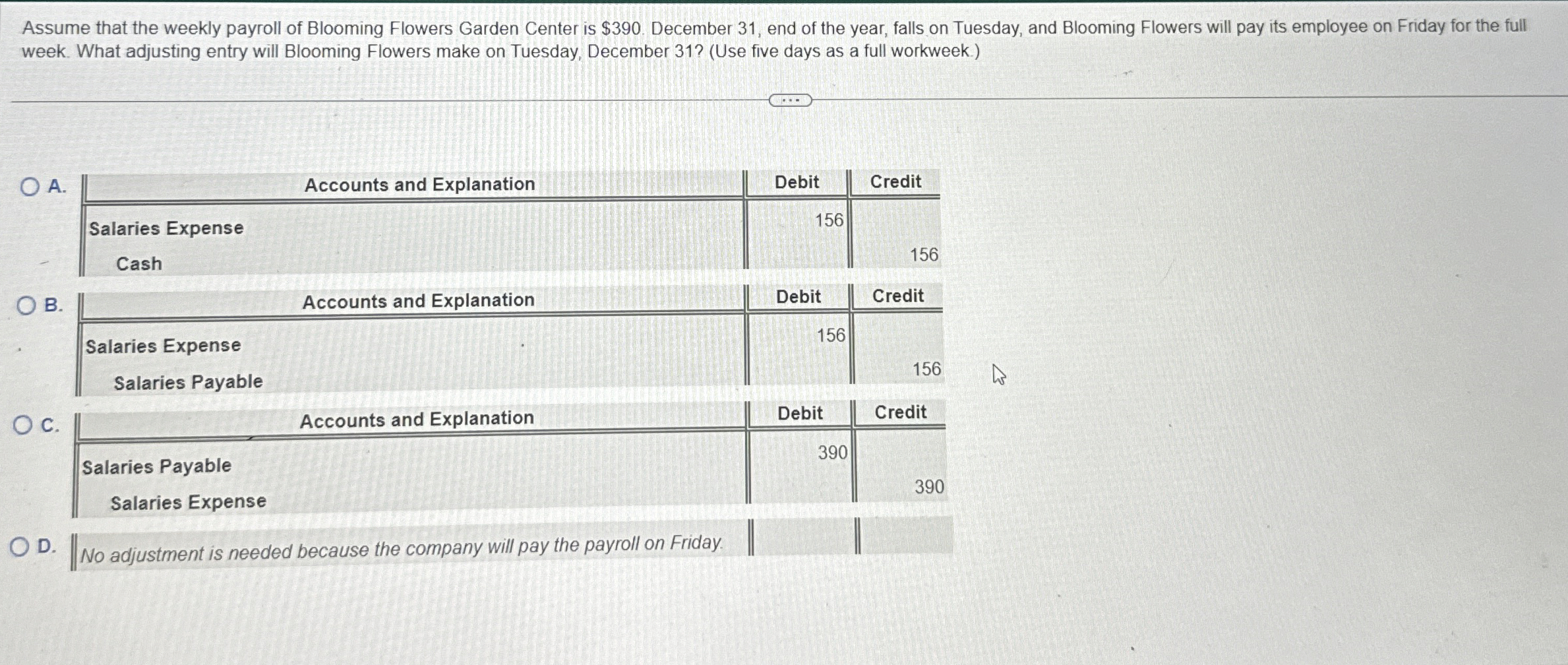 Assume that the weekly payroll of Blooming Flowers Garden Center is $390. December 31, end of the year, falls on Tuesday, and Blooming Flowers will pay its employee on Friday for the full week. What adjusting entry will Blooming Flowers make on Tuesday, December 31? (Use five days as a full workweek.)

A.

| Accounts and Explanation | Debit | Credit |
|---|---|---|
| Salaries Expense | 156 | |
| Cash | | 156 |

B.

| Accounts and Explanation | Debit | Credit |
|---|---|---|
| Salaries Expense | 156 | |
| Salaries Payable | | 156 |

C.

| Accounts and Explanation | Debit | Credit |
|---|---|---|
| Salaries Payable | 390 | |
| Salaries Expense | | 390 |

D. No adjustment is needed because the company will pay the payroll on Friday.